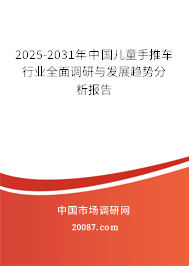 2025-2031年中国儿童手推车行业全面调研与发展趋势分析报告

中国市场调研网

20087.com